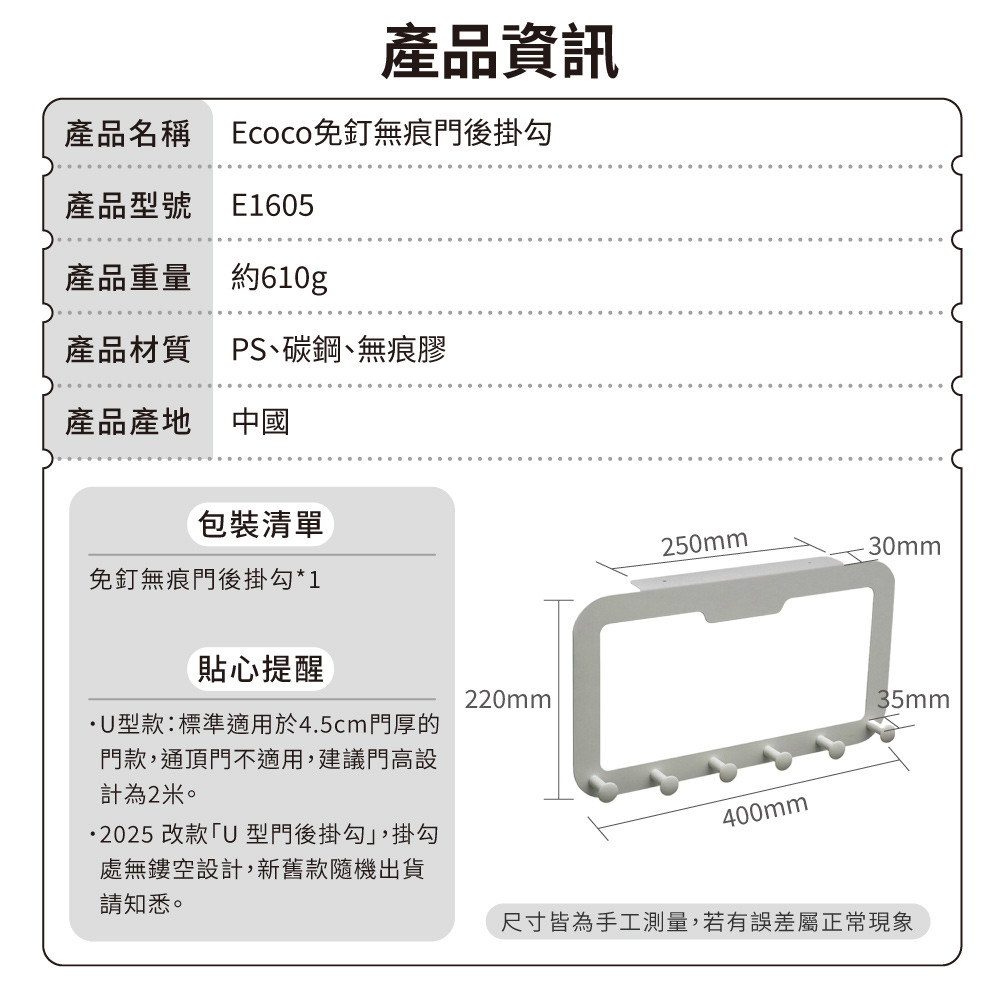 產品資訊

| 產品名稱 | Ecoco免釘無痕門後掛勾 |
|---|---|
| 產品型號 | E1605 |
| 產品重量 | 約610g |
| 產品材質 | PS、碳鋼、無痕膠 |
| 產品產地 | 中國 |

包裝清單

免釘無痕門後掛勾*1

貼心提醒

・U型款：標準適用於4.5cm門厚的門款，通頂門不適用，建議門高設計為2米。

・2025 改款「U 型門後掛勾」，掛勾處無鏤空設計，新舊款隨機出貨請知悉。

250mm
30mm
220mm
35mm
400mm

尺寸皆為手工測量，若有誤差屬正常現象